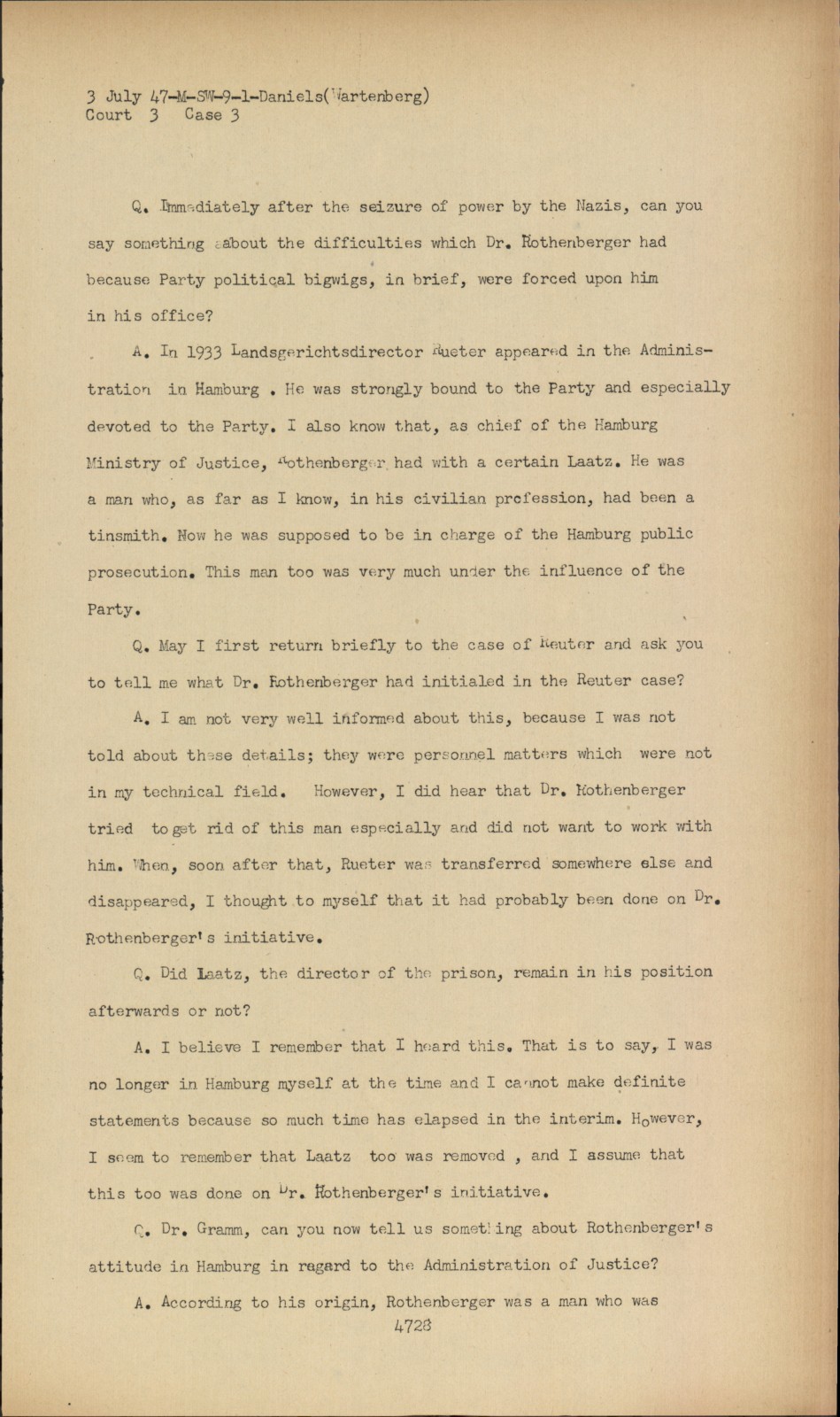 3 July 47-M-SW-9-1-Daniels(Wartenberg)
Court 3 Case 3

Q. Immediately after the seizure of power by the Nazis, can you say something about the difficulties which Dr. Rothenberger had because Party political bigwigs, in brief, were forced upon him in his office?

A. In 1933 Landsgerichtsdirector Rueter appeared in the Administration in Hamburg . He was strongly bound to the Party and especially devoted to the Party. I also know that, as chief of the Hamburg Ministry of Justice, Rothenberger had with a certain Laatz. He was a man who, as far as I know, in his civilian profession, had been a tinsmith. Now he was supposed to be in charge of the Hamburg public prosecution. This man too was very much under the influence of the Party.

Q. May I first return briefly to the case of Reuter and ask you to tell me what Dr. Rothenberger had initialed in the Reuter case?

A. I am not very well informed about this, because I was not told about these details; they were personnel matters which were not in my technical field. However, I did hear that Dr. Rothenberger tried to get rid of this man especially and did not want to work with him. When, soon after that, Rueter was transferred somewhere else and disappeared, I thought to myself that it had probably been done on Dr. Rothenberger's initiative.

Q. Did Laatz, the director of the prison, remain in his position afterwards or not?

A. I believe I remember that I heard this. That is to say, I was no longer in Hamburg myself at the time and I cannot make definite statements because so much time has elapsed in the interim. However, I seem to remember that Laatz too was removed , and I assume that this too was done on Dr. Rothenberger's initiative.

Q. Dr. Gramm, can you now tell us something about Rothenberger's attitude in Hamburg in regard to the Administration of Justice?

A. According to his origin, Rothenberger was a man who was
4728